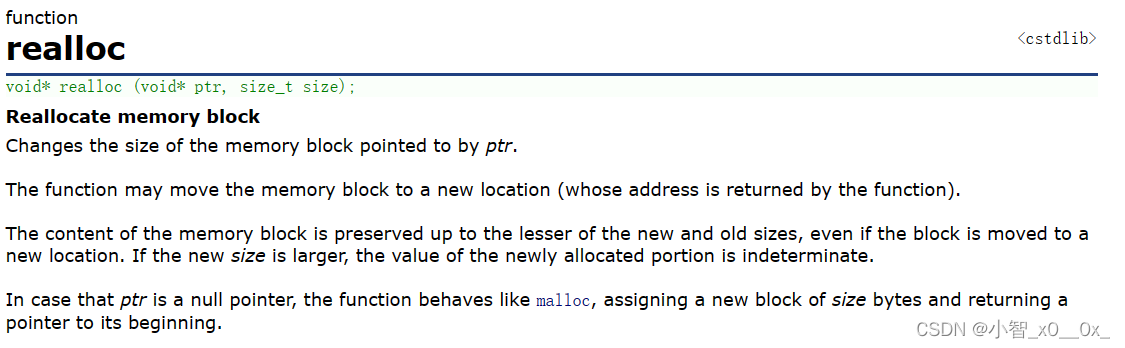 function
realloc

<cstdlib>

void* realloc (void* ptr, size_t size);

Reallocate memory block

Changes the size of the memory block pointed to by ptr.

The function may move the memory block to a new location (whose address is returned by the function).

The content of the memory block is preserved up to the lesser of the new and old sizes, even if the block is moved to a new location. If the new size is larger, the value of the newly allocated portion is indeterminate.

In case that ptr is a null pointer, the function behaves like malloc, assigning a new block of size bytes and returning a pointer to its beginning.

CSDN @小智_x0__0x_